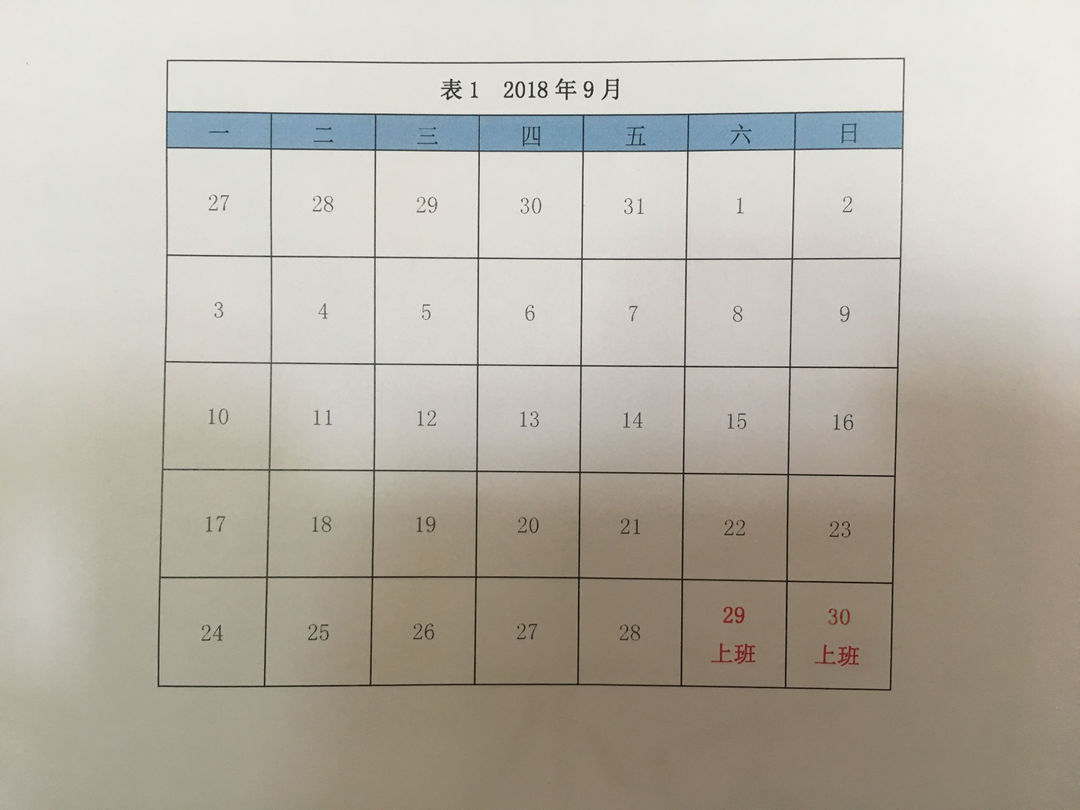 表1　2018年9月

| 一 | 二 | 三 | 四 | 五 | 六 | 日 |
|---|---|---|---|---|---|---|
| 27 | 28 | 29 | 30 | 31 | 1 | 2 |
| 3 | 4 | 5 | 6 | 7 | 8 | 9 |
| 10 | 11 | 12 | 13 | 14 | 15 | 16 |
| 17 | 18 | 19 | 20 | 21 | 22 | 23 |
| 24 | 25 | 26 | 27 | 28 | 29 上班 | 30 上班 |